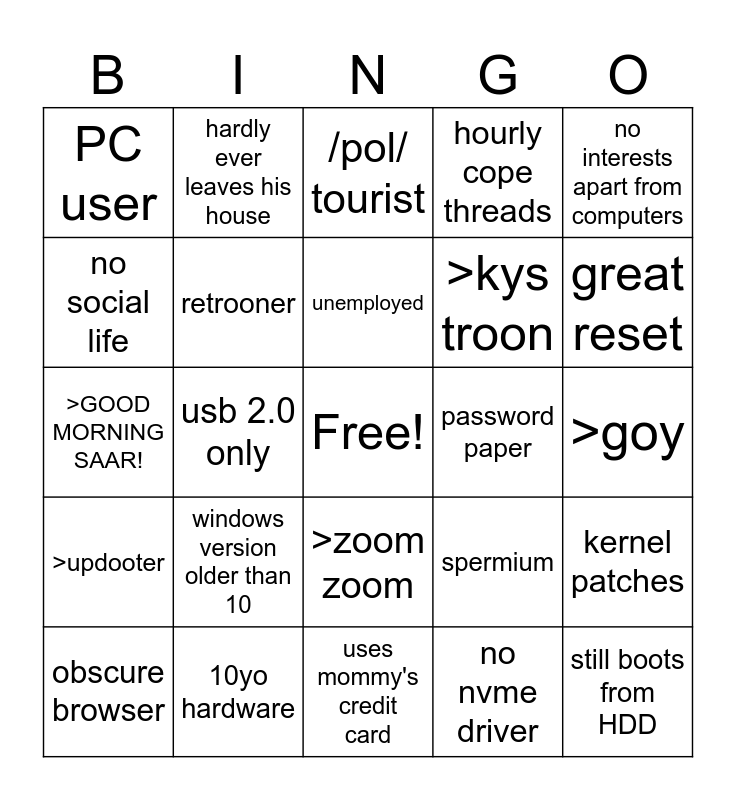 | B | I | N | G | O |
|---|---|---|---|---|
| PC user | hardly ever leaves his house | /pol/ tourist | hourly cope threads | no interests apart from computers |
| no social life | retrooner | unemployed | >kys troon | great reset |
| >GOOD MORNING SAAR! | usb 2.0 only | Free! | password paper | >goy |
| >updooter | windows version older than 10 | >zoom zoom | spermium | kernel patches |
| obscure browser | 10yo hardware | uses mommy's credit card | no nvme driver | still boots from HDD |